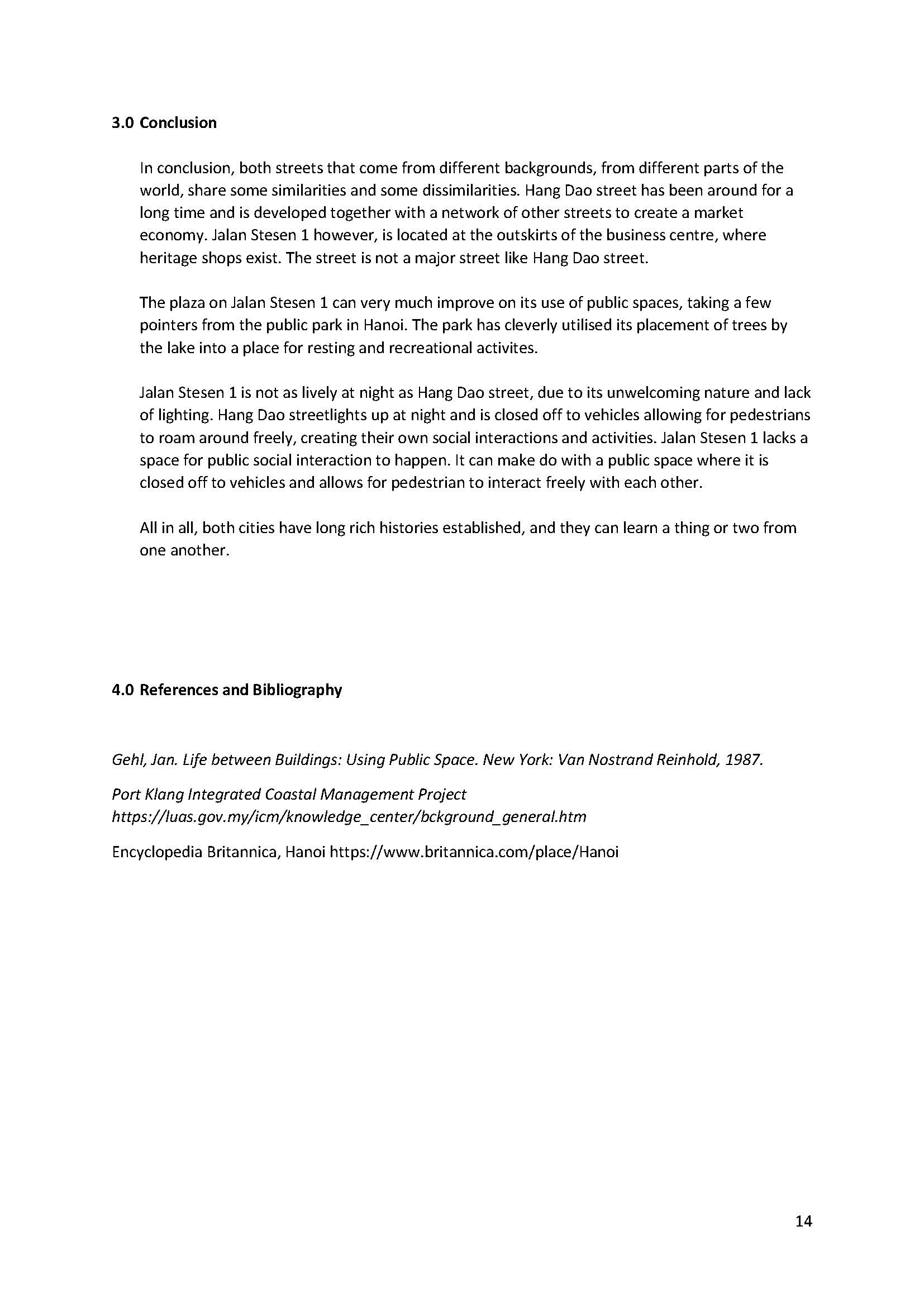 3.0 Conclusion

In conclusion, both streets that come from different backgrounds, from different parts of the world, share some similarities and some dissimilarities. Hang Dao street has been around for a long time and is developed together with a network of other streets to create a market economy. Jalan Stesen 1 however, is located at the outskirts of the business centre, where heritage shops exist. The street is not a major street like Hang Dao street.

The plaza on Jalan Stesen 1 can very much improve on its use of public spaces, taking a few pointers from the public park in Hanoi. The park has cleverly utilised its placement of trees by the lake into a place for resting and recreational activites.

Jalan Stesen 1 is not as lively at night as Hang Dao street, due to its unwelcoming nature and lack of lighting. Hang Dao streetlights up at night and is closed off to vehicles allowing for pedestrians to roam around freely, creating their own social interactions and activities. Jalan Stesen 1 lacks a space for public social interaction to happen. It can make do with a public space where it is closed off to vehicles and allows for pedestrian to interact freely with each other.

All in all, both cities have long rich histories established, and they can learn a thing or two from one another.

4.0 References and Bibliography

Gehl, Jan. Life between Buildings: Using Public Space. New York: Van Nostrand Reinhold, 1987.

Port Klang Integrated Coastal Management Project https://luas.gov.my/icm/knowledge_center/bckground_general.htm

Encyclopedia Britannica, Hanoi https://www.britannica.com/place/Hanoi

14